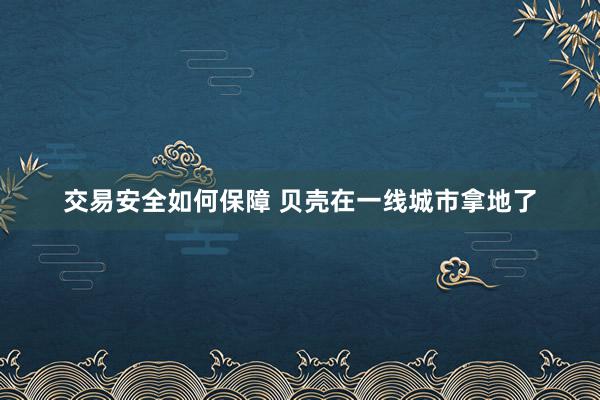 交易安全如何保障 贝壳在一线城市拿地了